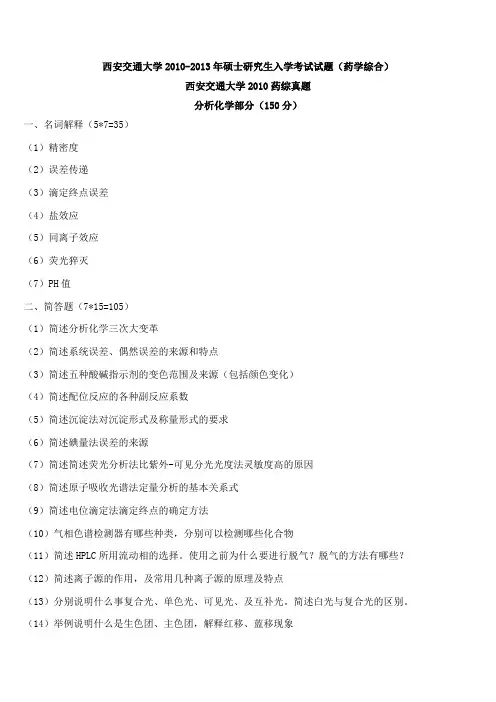 西安交通大学 2010-2013 年硕士研究生入学考试试题（药学综合）

西安交通大学 2010 药综真题

分析化学部分（150 分）

一、名词解释（5*7=35）

（1）精密度

（2）误差传递

（3）滴定终点误差

（4）盐效应

（5）同离子效应

（6）荧光猝灭

（7）PH 值

二、简答题（7*15=105）

（1）简述分析化学三次大变革

（2）简述系统误差、偶然误差的来源和特点

（3）简述五种酸碱指示剂的变色范围及来源（包括颜色变化）

（4）简述配位反应的各种副反应系数

（5）简述沉淀法对沉淀形式及称量形式的要求

（6）简述碘量法误差的来源

（7）简述简述荧光分析法比紫外-可见分光光度法灵敏度高的原因

（8）简述原子吸收光谱法定量分析的基本关系式

（9）简述电位滴定法滴定终点的确定方法

（10）气相色谱检测器有哪些种类，分别可以检测哪些化合物

（11）简述 HPLC 所用流动相的选择。使用之前为什么要进行脱气？脱气的方法有哪些？

（12）简述离子源的作用，及常用几种离子源的原理及特点

（13）分别说明什么事复合光、单色光、可见光、及互补光，简述白光与复合光的区别。

（14）举例说明什么是生色团、主色团，解释红移、蓝移现象